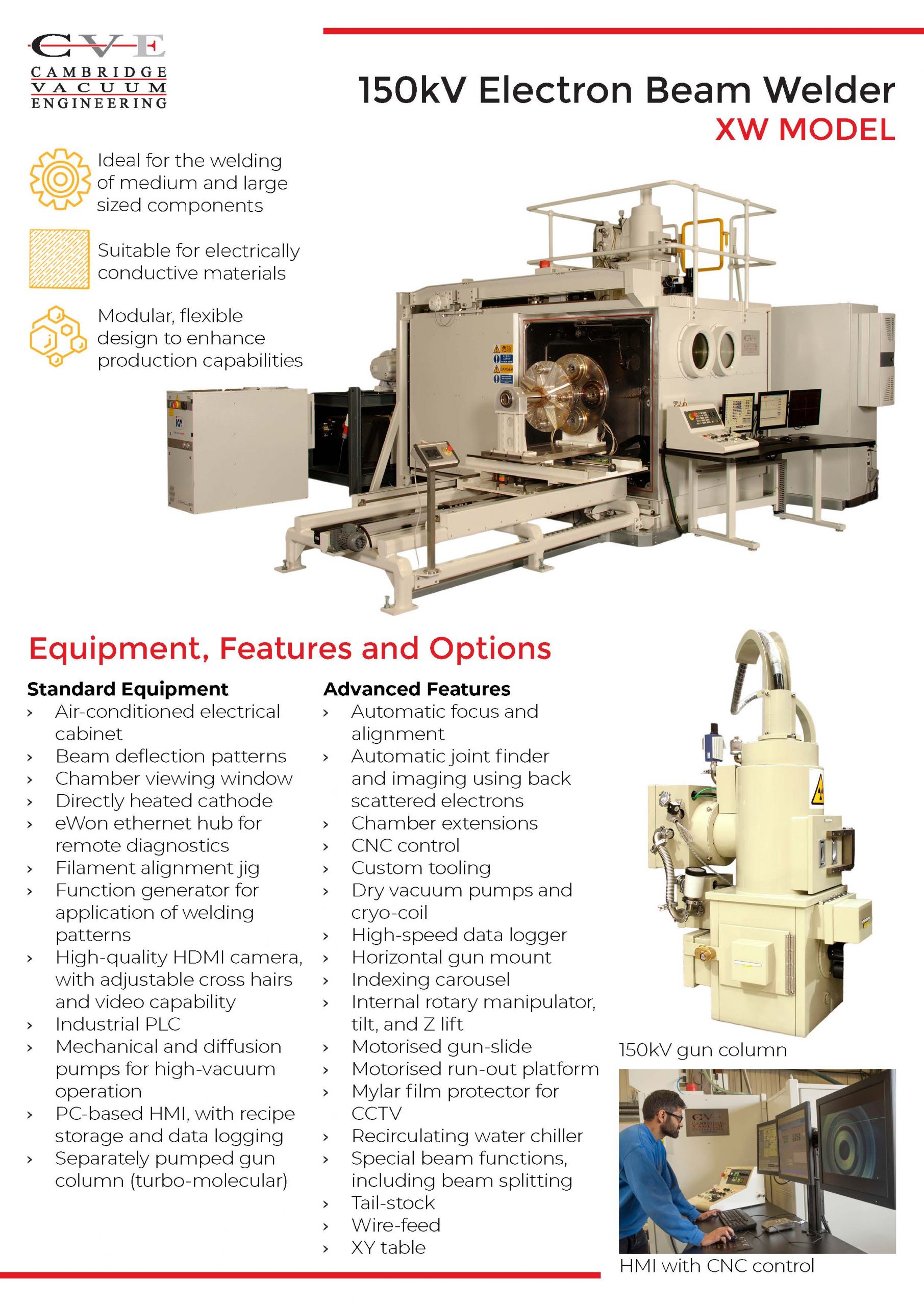 CVE
CAMBRIDGE
VACUUM
ENGINEERING

150kV Electron Beam Welder
XW MODEL

Ideal for the welding of medium and large sized components

Suitable for electrically conductive materials

Modular, flexible design to enhance production capabilities

Equipment, Features and Options

Standard Equipment
› Air-conditioned electrical cabinet
› Beam deflection patterns
› Chamber viewing window
› Directly heated cathode
› eWon ethernet hub for remote diagnostics
› Filament alignment jig
› Function generator for application of welding patterns
› High-quality HDMI camera, with adjustable cross hairs and video capability
› Industrial PLC
› Mechanical and diffusion pumps for high-vacuum operation
› PC-based HMI, with recipe storage and data logging
› Separately pumped gun column (turbo-molecular)

Advanced Features
› Automatic focus and alignment
› Automatic joint finder and imaging using back scattered electrons
› Chamber extensions
› CNC control
› Custom tooling
› Dry vacuum pumps and cryo-coil
› High-speed data logger
› Horizontal gun mount
› Indexing carousel
› Internal rotary manipulator, tilt, and Z lift
› Motorised gun-slide
› Motorised run-out platform
› Mylar film protector for CCTV
› Recirculating water chiller
› Special beam functions, including beam splitting
› Tail-stock
› Wire-feed
› XY table

150kV gun column

HMI with CNC control